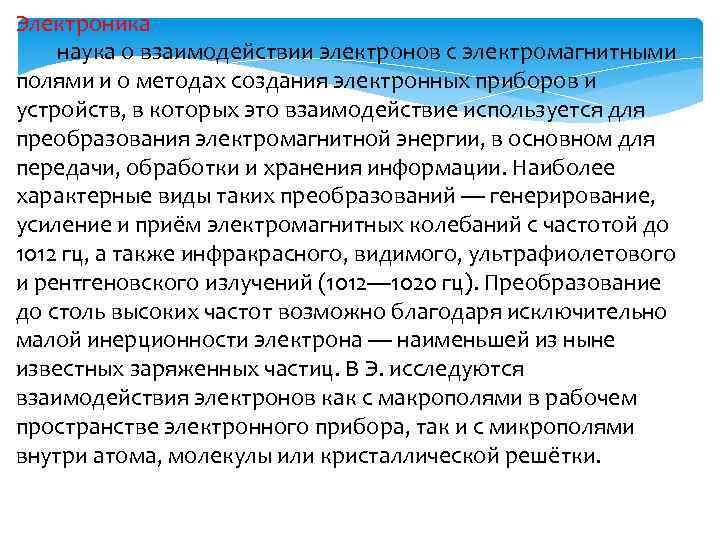 Электроника

наука о взаимодействии электронов с электромагнитными полями и о методах создания электронных приборов и устройств, в которых это взаимодействие используется для преобразования электромагнитной энергии, в основном для передачи, обработки и хранения информации. Наиболее характерные виды таких преобразований — генерирование, усиление и приём электромагнитных колебаний с частотой до 1012 гц, а также инфракрасного, видимого, ультрафиолетового и рентгеновского излучений (1012—1020 гц). Преобразование до столь высоких частот возможно благодаря исключительно малой инерционности электрона — наименьшей из ныне известных заряженных частиц. В Э. исследуются взаимодействия электронов как с макрополями в рабочем пространстве электронного прибора, так и с микрополями внутри атома, молекулы или кристаллической решётки.